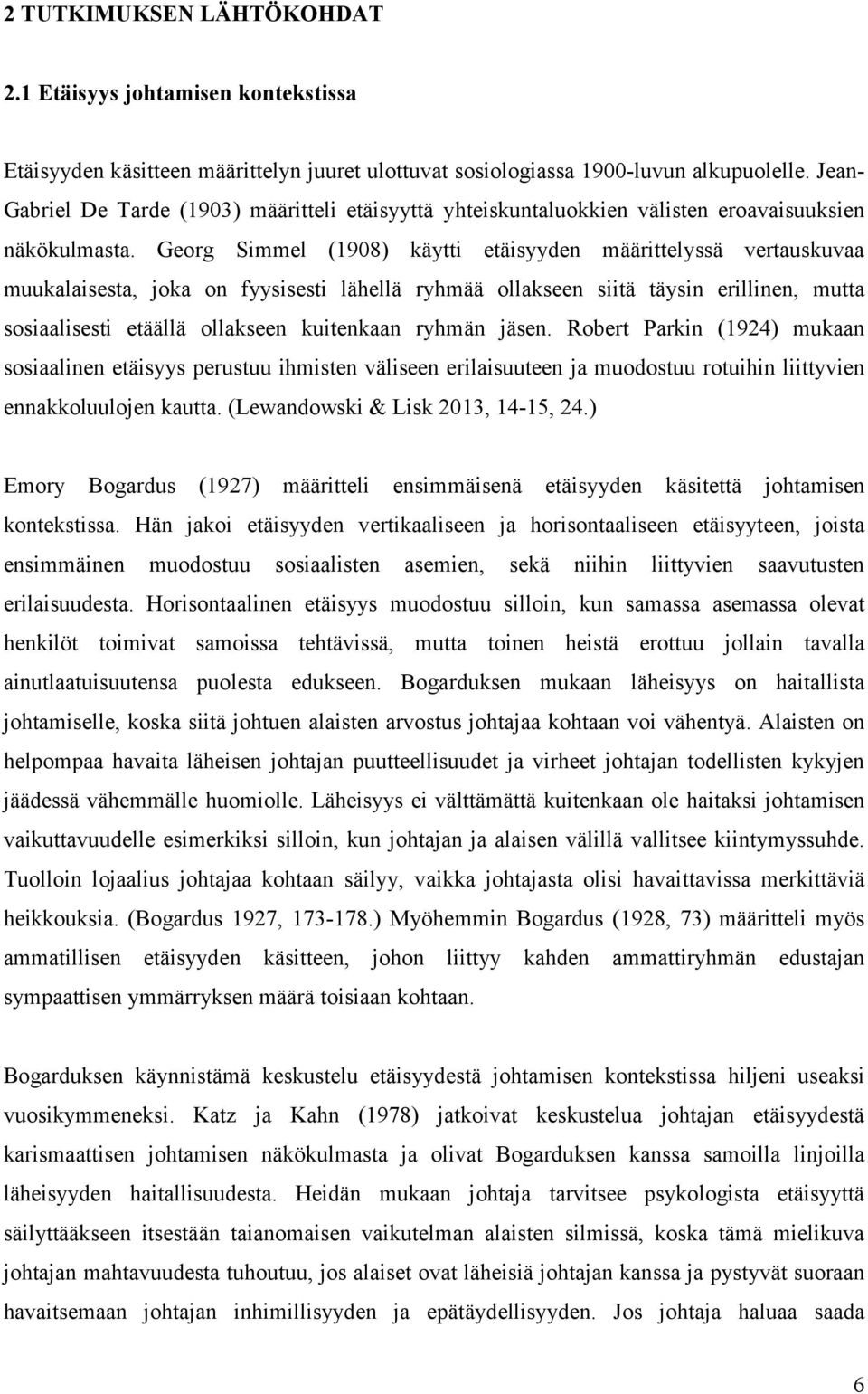 2 TUTKIMUKSEN LÄHTÖKOHDAT

2.1 Etäisyys johtamisen kontekstissa

Etäisyyden käsitteen määrittelyn juuret ulottuvat sosiologiassa 1900-luvun alkupuolelle. Jean-Gabriel De Tarde (1903) määritteli etäisyyttä yhteiskuntaluokkien välisten eroavaisuuksien näkökulmasta. Georg Simmel (1908) käytti etäisyyden määrittelyssä vertauskuvaa muukalaisesta, joka on fyysisesti lähellä ryhmää ollakseen siitä täysin erillinen, mutta sosiaalisesti etäällä ollakseen kuitenkaan ryhmän jäsen. Robert Parkin (1924) mukaan sosiaalinen etäisyys perustuu ihmisten väliseen erilaisuuteen ja muodostuu rotuihin liittyvien ennakkoluulojen kautta. (Lewandowski & Lisk 2013, 14-15, 24.)

Emory Bogardus (1927) määritteli ensimmäisenä etäisyyden käsitettä johtamisen kontekstissa. Hän jakoi etäisyyden vertikaaliseen ja horisontaaliseen etäisyyteen, joista ensimmäinen muodostuu sosiaalisten asemien, sekä niihin liittyvien saavutusten erilaisuudesta. Horisontaalinen etäisyys muodostuu silloin, kun samassa asemassa olevat henkilöt toimivat samoissa tehtävissä, mutta toinen heistä erottuu jollain tavalla ainutlaatuisuutensa puolesta edukseen. Bogarduksen mukaan läheisyys on haitallista johtamiselle, koska siitä johtuen alaisten arvostus johtajaa kohtaan voi vähentyä. Alaisten on helpompaa havaita läheisen johtajan puutteellisuudet ja virheet johtajan todellisten kykyjen jäädessä vähemmälle huomiolle. Läheisyys ei välttämättä kuitenkaan ole haitaksi johtamisen vaikuttavuudelle esimerkiksi silloin, kun johtajan ja alaisen välillä vallitsee kiintymyssuhde. Tuolloin lojaalius johtajaa kohtaan säilyy, vaikka johtajasta olisi havaittavissa merkittäviä heikkouksia. (Bogardus 1927, 173-178.) Myöhemmin Bogardus (1928, 73) määritteli myös ammatillisen etäisyyden käsitteen, johon liittyy kahden ammattiryhmän edustajan sympaattisen ymmärryksen määrä toisiaan kohtaan.

Bogarduksen käynnistämä keskustelu etäisyydestä johtamisen kontekstissa hiljeni useaksi vuosikymmeneksi. Katz ja Kahn (1978) jatkoivat keskustelua johtajan etäisyydestä karismaattisen johtamisen näkökulmasta ja olivat Bogarduksen kanssa samoilla linjoilla läheisyyden haitallisuudesta. Heidän mukaan johtaja tarvitsee psykologista etäisyyttä säilyttääkseen itsestään taianomaisen vaikutelman alaisten silmissä, koska tämä mielikuva johtajan mahtavuudesta tuhoutuu, jos alaiset ovat läheisiä johtajan kanssa ja pystyvät suoraan havaitsemaan johtajan inhimillisyyden ja epätäydellisyyden. Jos johtaja haluaa saada

6